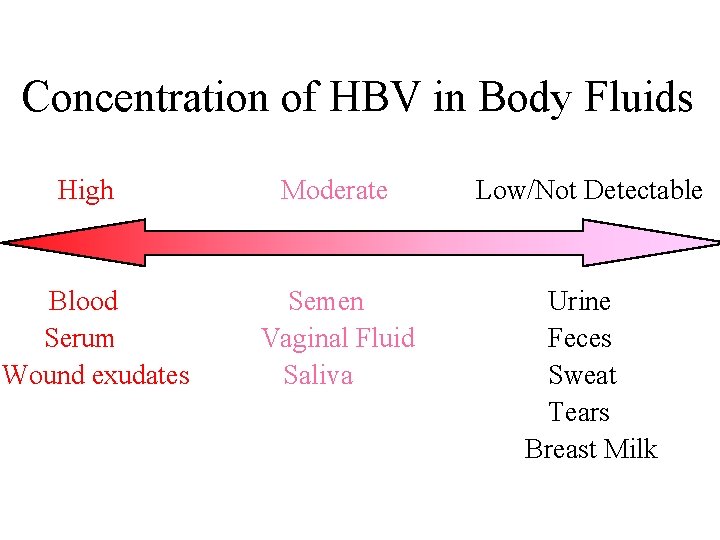 Concentration of HBV in Body Fluids

High

Blood
Serum
Wound exudates

Moderate

Semen
Vaginal Fluid
Saliva

Low/Not Detectable

Urine
Feces
Sweat
Tears
Breast Milk